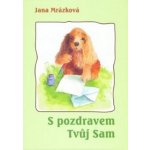 Jana Mrázková

S pozdravem
Tvůj Sam